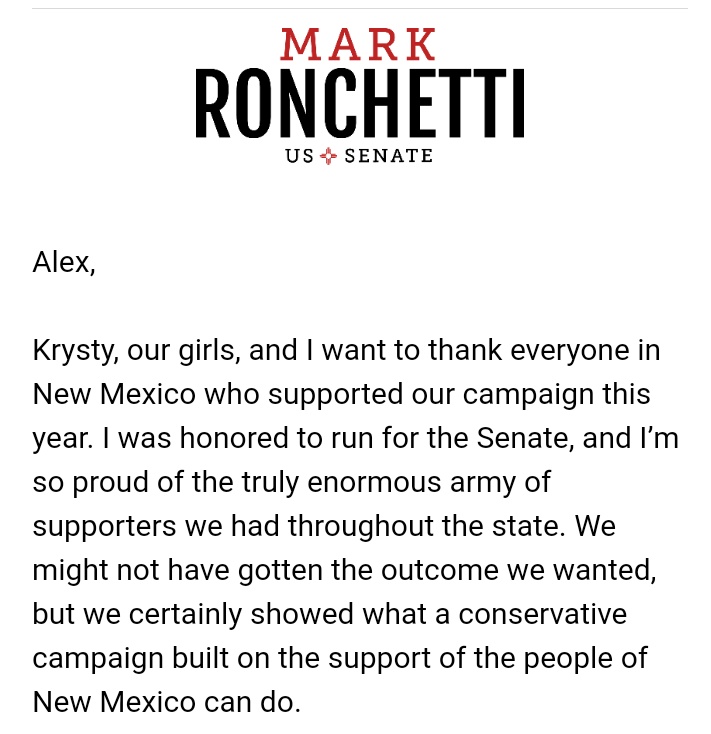 MARK
RONCHETTI
US SENATE

Alex,

Krysty, our girls, and I want to thank everyone in New Mexico who supported our campaign this year. I was honored to run for the Senate, and I'm so proud of the truly enormous army of supporters we had throughout the state. We might not have gotten the outcome we wanted, but we certainly showed what a conservative campaign built on the support of the people of New Mexico can do.